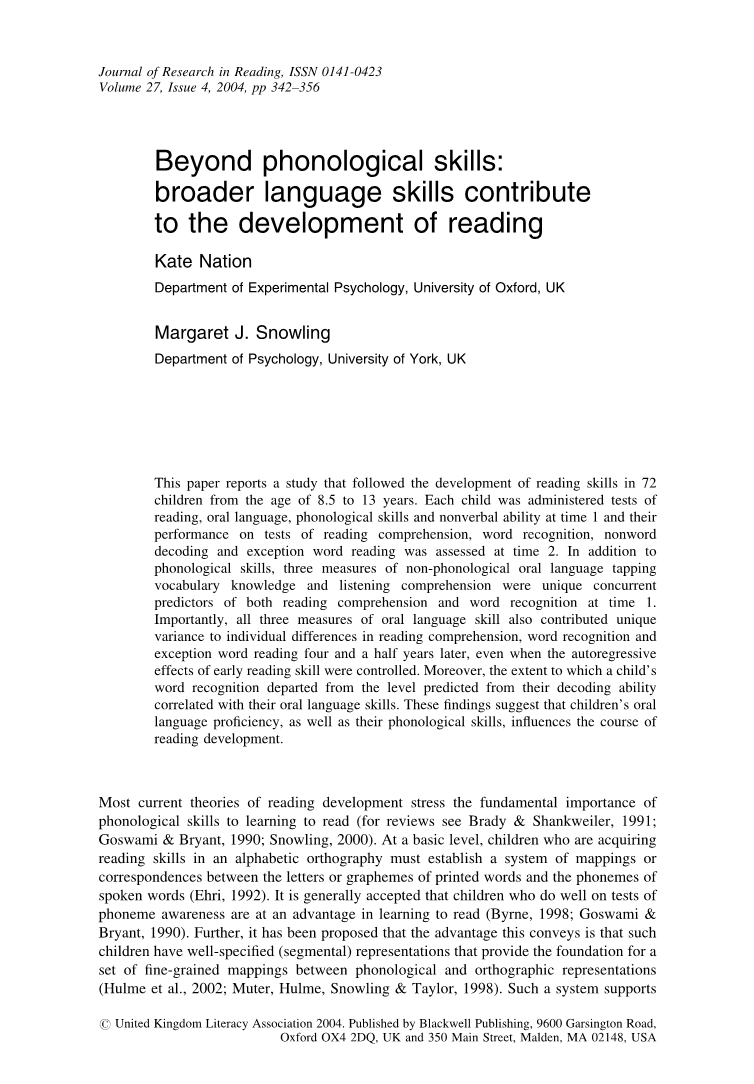 Journal of Research in Reading, ISSN 0141-0423
Volume 27, Issue 4, 2004, pp 342–356

Beyond phonological skills: broader language skills contribute to the development of reading

Kate Nation
Department of Experimental Psychology, University of Oxford, UK

Margaret J. Snowling
Department of Psychology, University of York, UK

This paper reports a study that followed the development of reading skills in 72 children from the age of 8.5 to 13 years. Each child was administered tests of reading, oral language, phonological skills and nonverbal ability at time 1 and their performance on tests of reading comprehension, word recognition, nonword decoding and exception word reading was assessed at time 2. In addition to phonological skills, three measures of non-phonological oral language tapping vocabulary knowledge and listening comprehension were unique concurrent predictors of both reading comprehension and word recognition at time 1. Importantly, all three measures of oral language skill also contributed unique variance to individual differences in reading comprehension, word recognition and exception word reading four and a half years later, even when the autoregressive effects of early reading skill were controlled. Moreover, the extent to which a child's word recognition departed from the level predicted from their decoding ability correlated with their oral language skills. These findings suggest that children's oral language proficiency, as well as their phonological skills, influences the course of reading development.

Most current theories of reading development stress the fundamental importance of phonological skills to learning to read (for reviews see Brady & Shankweiler, 1991; Goswami & Bryant, 1990; Snowling, 2000). At a basic level, children who are acquiring reading skills in an alphabetic orthography must establish a system of mappings or correspondences between the letters or graphemes of printed words and the phonemes of spoken words (Ehri, 1992). It is generally accepted that children who do well on tests of phoneme awareness are at an advantage in learning to read (Byrne, 1998; Goswami & Bryant, 1990). Further, it has been proposed that the advantage this conveys is that such children have well-specified (segmental) representations that provide the foundation for a set of fine-grained mappings between phonological and orthographic representations (Hulme et al., 2002; Muter, Hulme, Snowling & Taylor, 1998). Such a system supports

© United Kingdom Literacy Association 2004. Published by Blackwell Publishing, 9600 Garsington Road, Oxford OX4 2DQ, UK and 350 Main Street, Malden, MA 02148, USA